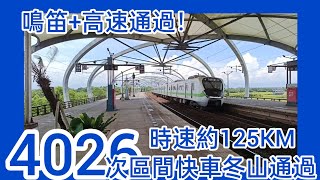 鳴笛+高速通過!

時速約125KM

4026
次區間快車冬山通過